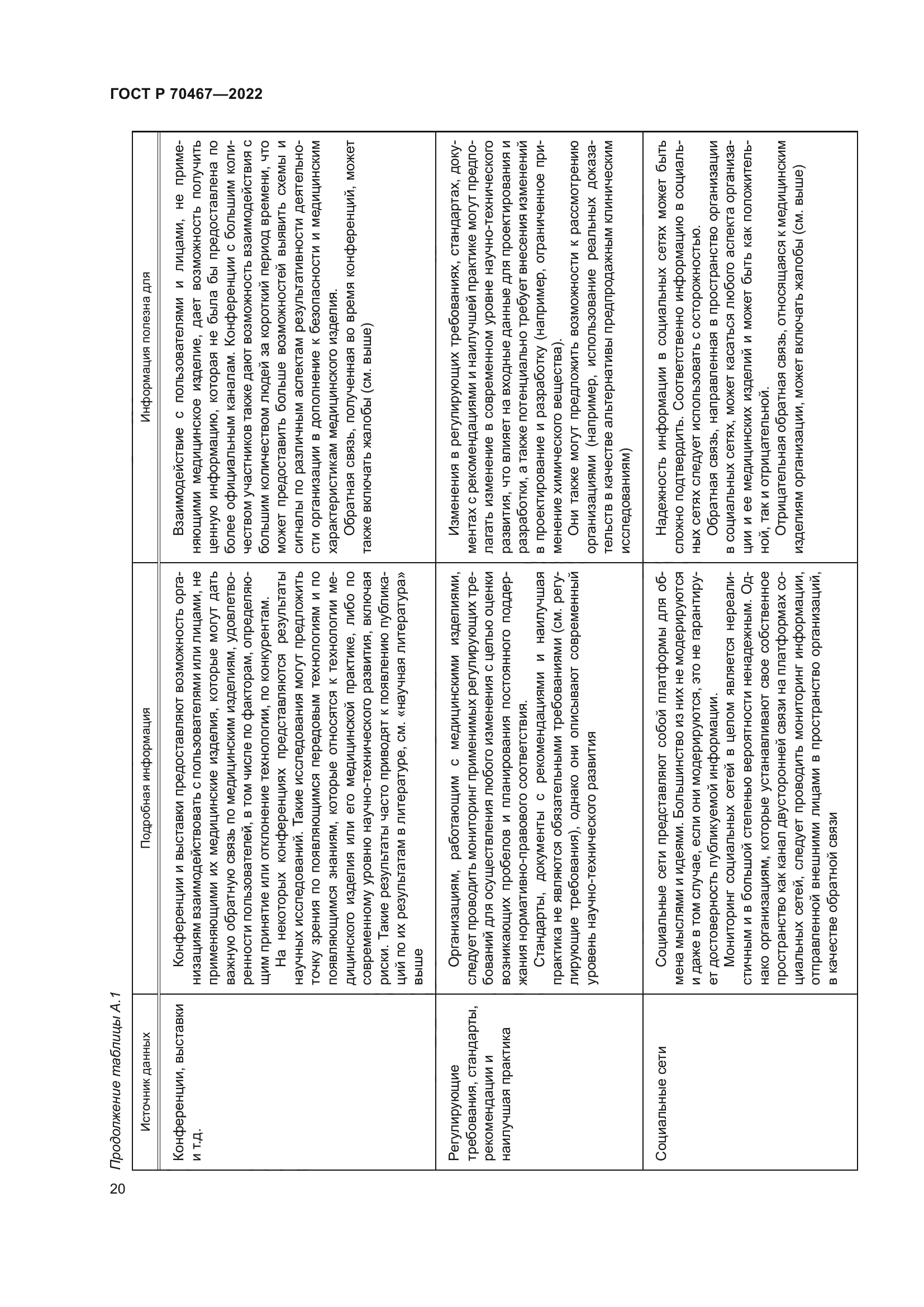 ГОСТ Р 70467—2022

Продолжение таблицы А.1

| Источник данных | Подробная информация | Информация полезна для |
|---|---|---|
| Конференции, выставки и т.д. | Конференции и выставки предоставляют возможность организациям взаимодействовать с пользователями или лицами, не применяющими их медицинские изделия, которые могут дать важную обратную связь по медицинским изделиям, удовлетворенности пользователей, в том числе по факторам, определяющим принятие или отклонение технологии, по конкурентам. На некоторых конференциях представляются результаты научных исследований. Такие исследования могут предложить точку зрения по появляющимся передовым технологиям и по появляющимся знаниям, которые относятся к технологии медицинского изделия или его медицинской практике, либо по современному уровню научно-технического развития, включая риски. Такие результаты часто приводят к появлению публикаций по их результатам в литературе, см. «научная литература» выше | Взаимодействие с пользователями и лицами, не применяющими медицинское изделие, дает возможность получить ценную информацию, которая не была бы предоставлена по более официальным каналам. Конференции с большим количеством участников также дают возможность взаимодействия с большим количеством людей за короткий период времени, что может предоставить больше возможностей выявить схемы и сигналы по различным аспектам результативности деятельности организации в дополнение к безопасности и медицинским характеристикам медицинского изделия. Обратная связь, полученная во время конференций, может также включать жалобы (см. выше) |
| Регулирующие требования, стандарты, рекомендации и наилучшая практика | Организациям, работающим с медицинскими изделиями, следует проводить мониторинг применимых регулирующих требований для осуществления любого изменения с целью оценки возникающих пробелов и планирования постоянного поддержания нормативно-правового соответствия. Стандарты, документы с рекомендациями и наилучшая практика не являются обязательными требованиями (см. регулирующие требования), однако они описывают современный уровень научно-технического развития | Изменения в регулирующих требованиях, стандартах, документах с рекомендациями и наилучшей практике могут предполагать изменение в современном уровне научно-технического развития, что влияет на входные данные для проектирования и разработки, а также потенциально требует внесения изменений в проектирование и разработку (например, ограниченное применение химического вещества). Они также могут предложить возможности к рассмотрению организациями (например, использование реальных доказательств в качестве альтернативы предпродажным клиническим исследованиям) |
| Социальные сети | Социальные сети представляют собой платформы для обмена мыслями и идеями. Большинство из них не модерируются и даже в том случае, если они модерируются, это не гарантирует достоверность публикуемой информации. Мониторинг социальных сетей в целом является нереалистичным и в большой степенью вероятности ненадежным. Однако организациям, которые устанавливают свое собственное пространство как канал двусторонней связи на платформах социальных сетей, следует проводить мониторинг информации, отправленной внешними лицами в пространство организаций, в качестве обратной связи | Надежность информации в социальных сетях может быть сложно подтвердить. Соответственно информацию в социальных сетях следует использовать с осторожностью. Обратная связь, направленная в пространство организации в социальных сетях, может касаться любого аспекта организации и ее медицинских изделий и может быть как положительной, так и отрицательной. Отрицательная обратная связь, относящаяся к медицинским изделиям организации, может включать жалобы (см. выше) |

20